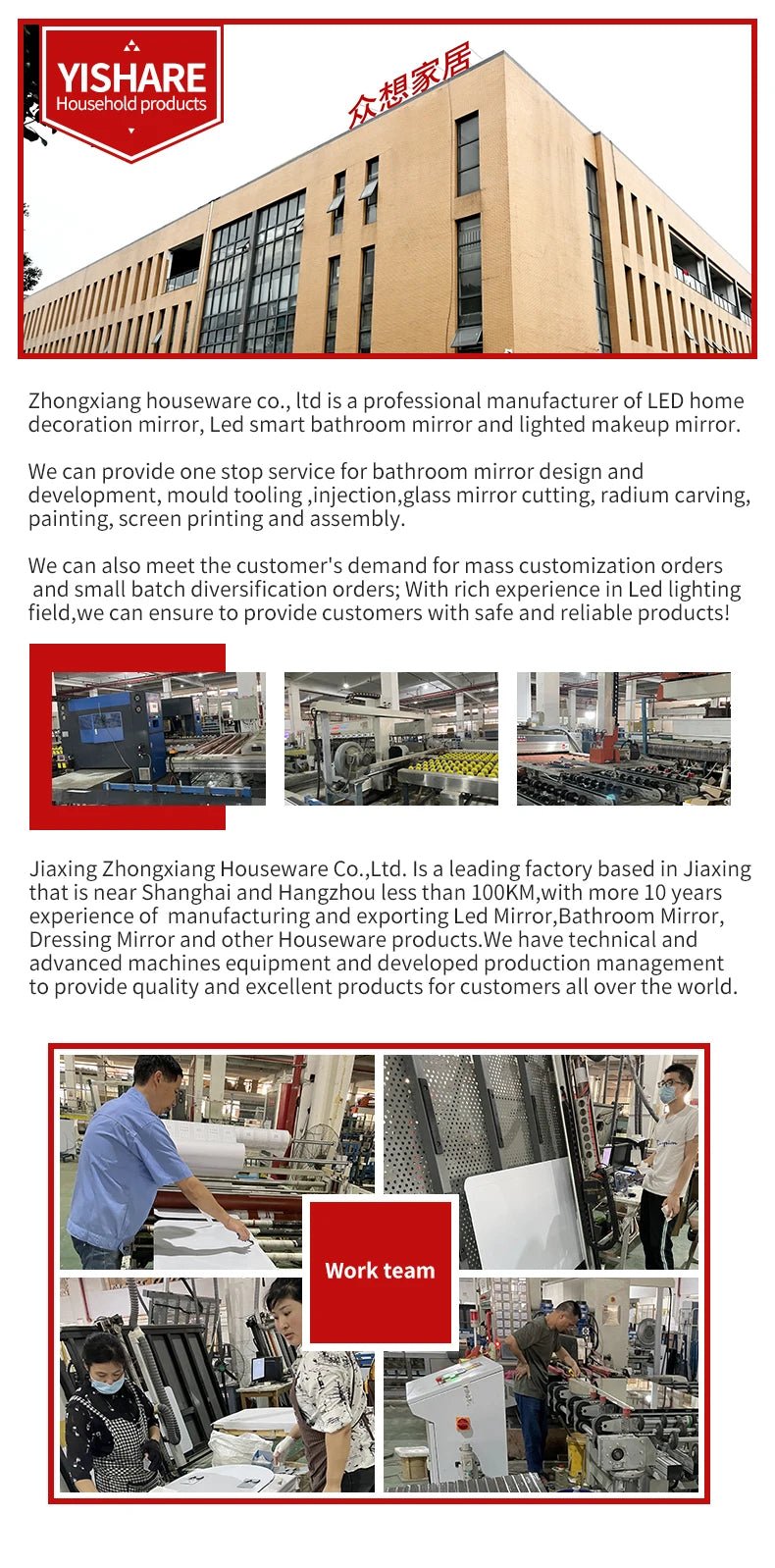 YISHARE
Household products

众想家居

Zhongxiang houseware co., ltd is a professional manufacturer of LED home decoration mirror, Led smart bathroom mirror and lighted makeup mirror.

We can provide one stop service for bathroom mirror design and development, mould tooling ,injection,glass mirror cutting, radium carving, painting, screen printing and assembly.

We can also meet the customer's demand for mass customization orders and small batch diversification orders; With rich experience in Led lighting field,we can ensure to provide customers with safe and reliable products!

Jiaxing Zhongxiang Houseware Co.,Ltd. Is a leading factory based in Jiaxing that is near Shanghai and Hangzhou less than 100KM,with more 10 years experience of manufacturing and exporting Led Mirror,Bathroom Mirror, Dressing Mirror and other Houseware products.We have technical and advanced machines equipment and developed production management to provide quality and excellent products for customers all over the world.

Work team